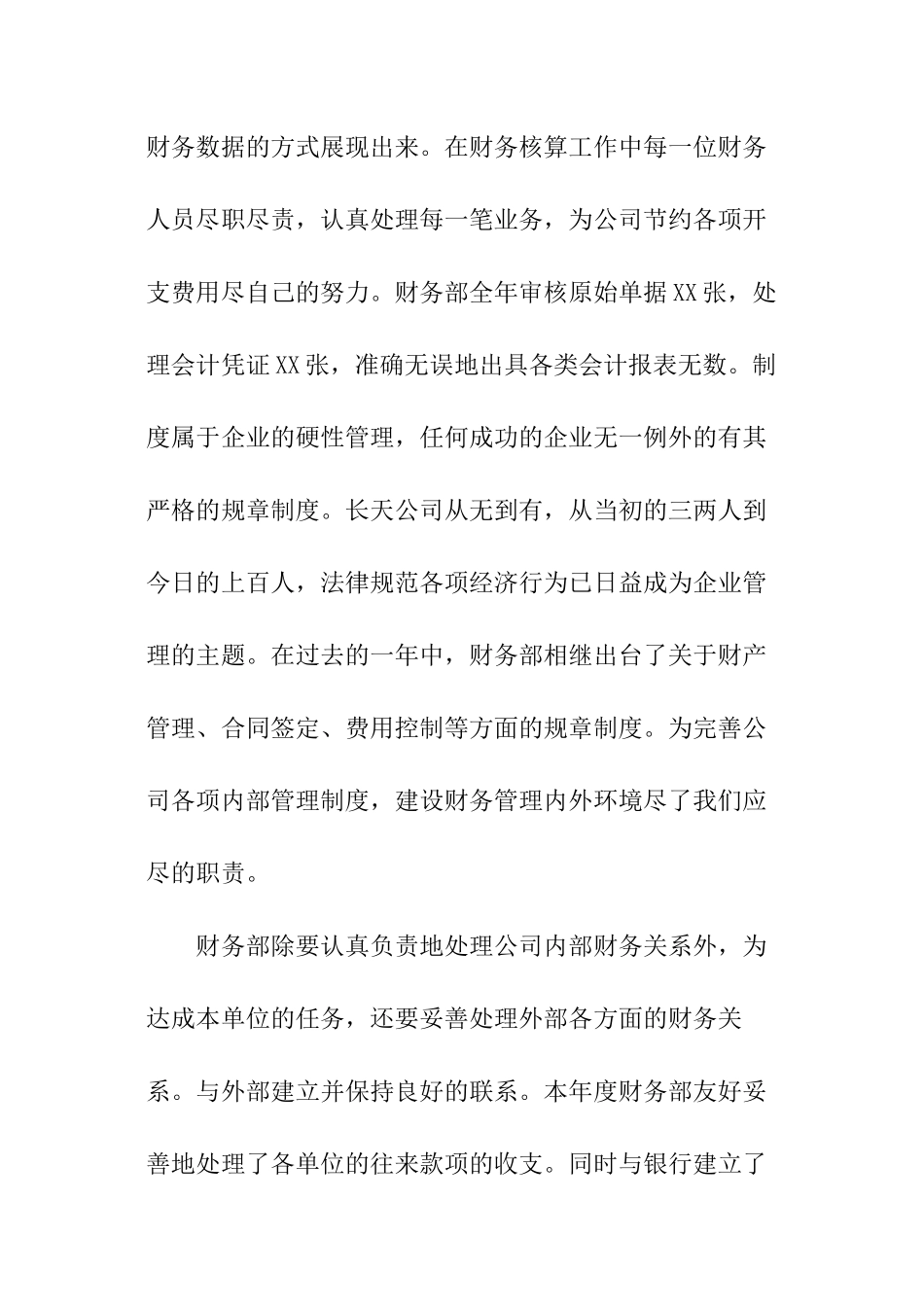 财务数据的方式展现出来。在财务核算工作中每一位财务人员尽职尽责，认真处理每一笔业务，为公司节约各项开支费用尽自己的努力。财务部全年审核原始单据XX张，处理会计凭证XX张，准确无误地出具各类会计报表无数。制度属于企业的硬性管理，任何成功的企业无一例外的有其严格的规章制度。长天公司从无到有，从当初的三两人到今日的上百人，法律规范各项经济行为已日益成为企业管理的主题。在过去的一年中，财务部相继出台了关于财产管理、合同签定、费用控制等方面的规章制度。为完善公司各项内部管理制度，建设财务管理内外环境尽了我们应尽的职责。

财务部除要认真负责地处理公司内部财务关系外，为达成本单位的任务，还要妥善处理外部各方面的财务关系。与外部建立并保持良好的联系。本年度财务部友好妥善地处理了各单位的往来款项的收支。同时与银行建立了